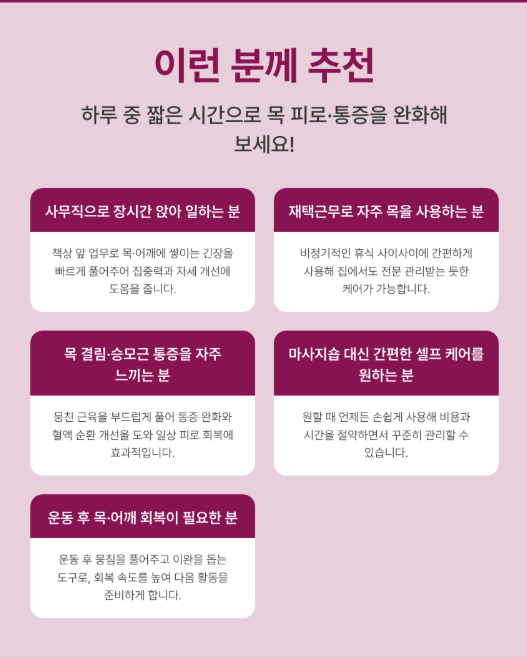 이런 분께 추천

하루 중 짧은 시간으로 목 피로·통증을 완화해 보세요!

사무직으로 장시간 앉아 일하는 분

책상 앞 업무로 목·어깨에 쌓이는 긴장을 빠르게 풀어주어 집중력과 자세 개선에 도움을 줍니다.

재택근무로 자주 목을 사용하는 분

비정기적인 휴식 사이사이에 간편하게 사용해 집에서도 전문 관리받는 듯한 케어가 가능합니다.

목 결림·승모근 통증을 자주 느끼는 분

뭉친 근육을 부드럽게 풀어 통증 완화와 혈액 순환 개선을 도와 일상 피로 회복에 효과적입니다.

마사지숍 대신 간편한 셀프 케어를 원하는 분

원할 때 언제든 손쉽게 사용해 비용과 시간을 절약하면서 꾸준히 관리할 수 있습니다.

운동 후 목·어깨 회복이 필요한 분

운동 후 뭉침을 풀어주고 이완을 돕는 도구로, 회복 속도를 높여 다음 활동을 준비하게 합니다.